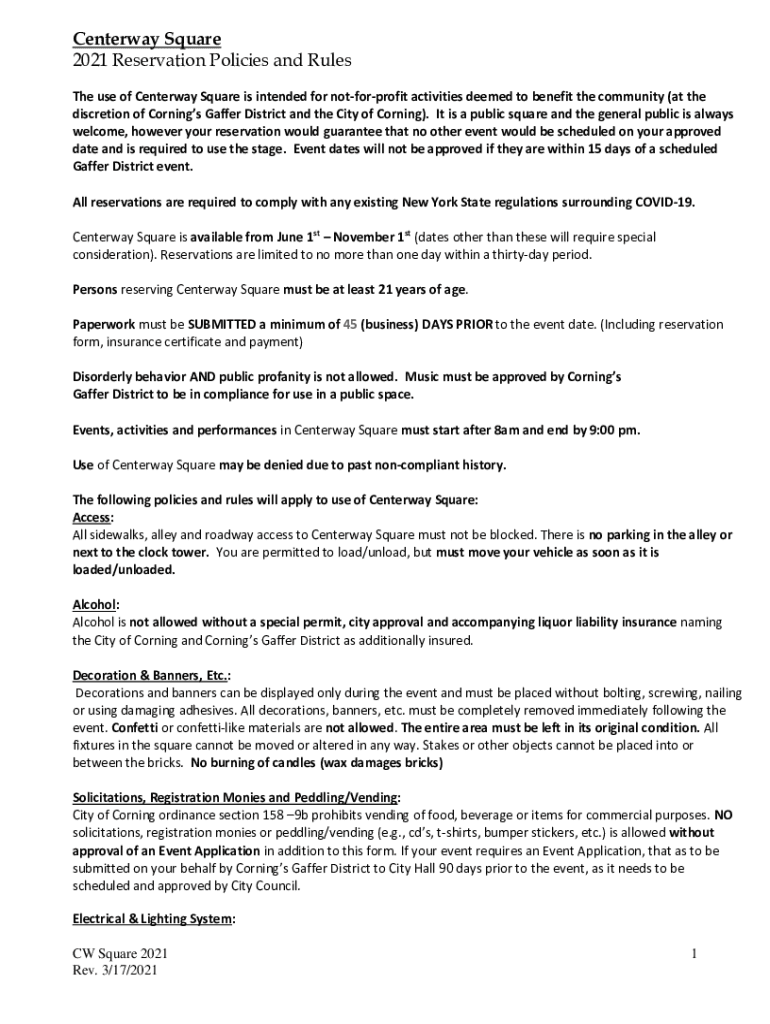 Centerway Square
2021 Reservation Policies and Rules

The use of Centerway Square is intended for not-for-profit activities deemed to benefit the community (at the discretion of Corning's Gaffer District and the City of Corning). It is a public square and the general public is always welcome, however your reservation would guarantee that no other event would be scheduled on your approved date and is required to use the stage. Event dates will not be approved if they are within 15 days of a scheduled Gaffer District event.

All reservations are required to comply with any existing New York State regulations surrounding COVID-19.

Centerway Square is available from June 1$^{st}$ – November 1$^{st}$ (dates other than these will require special consideration). Reservations are limited to no more than one day within a thirty-day period.

Persons reserving Centerway Square must be at least 21 years of age.

Paperwork must be SUBMITTED a minimum of 45 (business) DAYS PRIOR to the event date. (Including reservation form, insurance certificate and payment)

Disorderly behavior AND public profanity is not allowed. Music must be approved by Corning's Gaffer District to be in compliance for use in a public space.

Events, activities and performances in Centerway Square must start after 8am and end by 9:00 pm.

Use of Centerway Square may be denied due to past non-compliant history.

The following policies and rules will apply to use of Centerway Square:
Access:
All sidewalks, alley and roadway access to Centerway Square must not be blocked. There is no parking in the alley or next to the clock tower. You are permitted to load/unload, but must move your vehicle as soon as it is loaded/unloaded.

Alcohol:
Alcohol is not allowed without a special permit, city approval and accompanying liquor liability insurance naming the City of Corning and Corning's Gaffer District as additionally insured.

Decoration & Banners, Etc.:
Decorations and banners can be displayed only during the event and must be placed without bolting, screwing, nailing or using damaging adhesives. All decorations, banners, etc. must be completely removed immediately following the event. Confetti or confetti-like materials are not allowed. The entire area must be left in its original condition. All fixtures in the square cannot be moved or altered in any way. Stakes or other objects cannot be placed into or between the bricks. No burning of candles (wax damages bricks)

Solicitations, Registration Monies and Peddling/Vending:
City of Corning ordinance section 158 –9b prohibits vending of food, beverage or items for commercial purposes. NO solicitations, registration monies or peddling/vending (e.g., cd's, t-shirts, bumper stickers, etc.) is allowed without approval of an Event Application in addition to this form. If your event requires an Event Application, that as to be submitted on your behalf by Corning's Gaffer District to City Hall 90 days prior to the event, as it needs to be scheduled and approved by City Council.

Electrical & Lighting System:

CW Square 2021
Rev. 3/17/2021
1